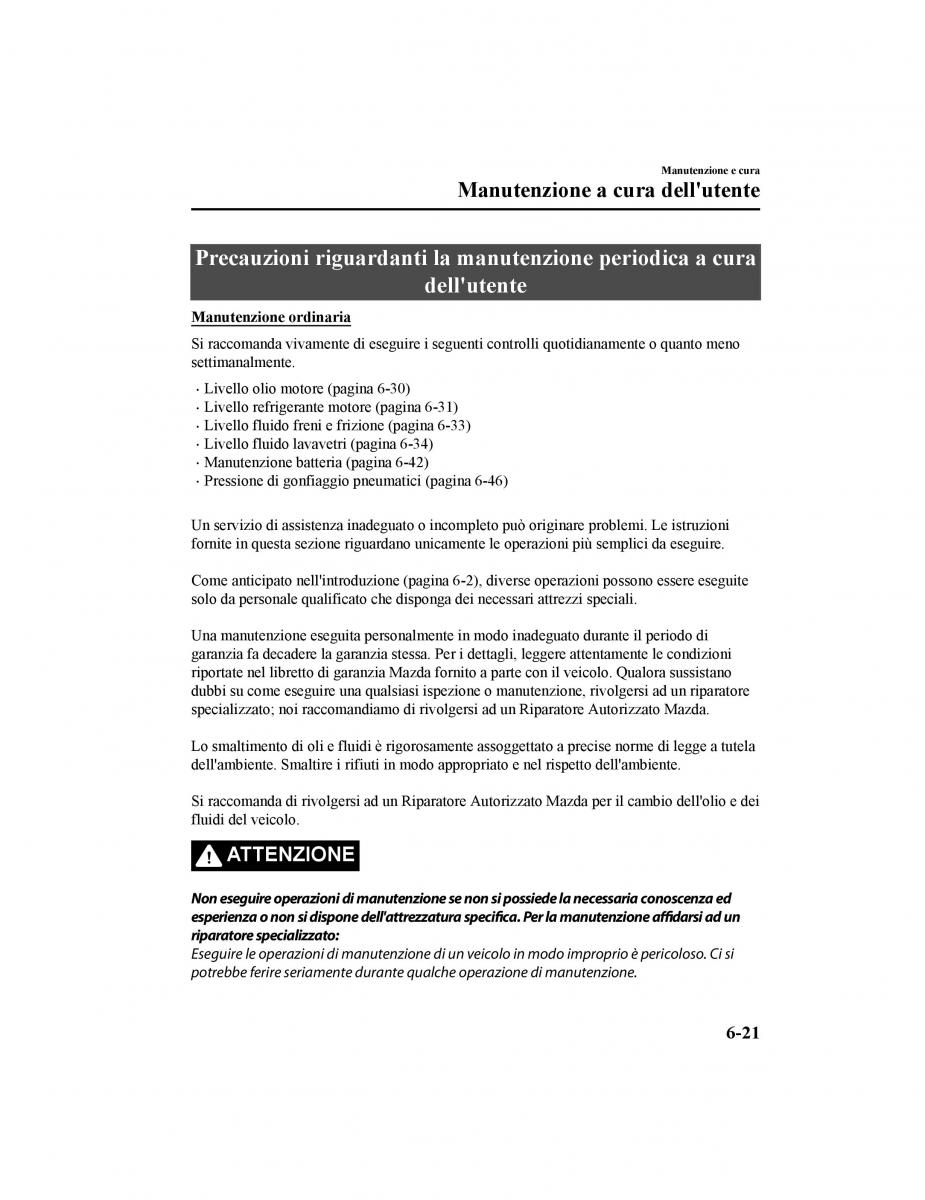 Manutenzione e cura

Manutenzione a cura dell'utente

Precauzioni riguardanti la manutenzione periodica a cura dell'utente

Manutenzione ordinaria

Si raccomanda vivamente di eseguire i seguenti controlli quotidianamente o quanto meno settimanalmente.

· Livello olio motore (pagina 6-30)
· Livello refrigerante motore (pagina 6-31)
· Livello fluido freni e frizione (pagina 6-33)
· Livello fluido lavavetri (pagina 6-34)
· Manutenzione batteria (pagina 6-42)
· Pressione di gonfiaggio pneumatici (pagina 6-46)

Un servizio di assistenza inadeguato o incompleto può originare problemi. Le istruzioni fornite in questa sezione riguardano unicamente le operazioni più semplici da eseguire.

Come anticipato nell'introduzione (pagina 6-2), diverse operazioni possono essere eseguite solo da personale qualificato che disponga dei necessari attrezzi speciali.

Una manutenzione eseguita personalmente in modo inadeguato durante il periodo di garanzia fa decadere la garanzia stessa. Per i dettagli, leggere attentamente le condizioni riportate nel libretto di garanzia Mazda fornito a parte con il veicolo. Qualora sussistano dubbi su come eseguire una qualsiasi ispezione o manutenzione, rivolgersi ad un riparatore specializzato; noi raccomandiamo di rivolgersi ad un Riparatore Autorizzato Mazda.

Lo smaltimento di oli e fluidi è rigorosamente assoggettato a precise norme di legge a tutela dell'ambiente. Smaltire i rifiuti in modo appropriato e nel rispetto dell'ambiente.

Si raccomanda di rivolgersi ad un Riparatore Autorizzato Mazda per il cambio dell'olio e dei fluidi del veicolo.

ATTENZIONE

Non eseguire operazioni di manutenzione se non si possiede la necessaria conoscenza ed esperienza o non si dispone dell'attrezzatura specifica. Per la manutenzione affidarsi ad un riparatore specializzato:
Eseguire le operazioni di manutenzione di un veicolo in modo improprio è pericoloso. Ci si potrebbe ferire seriamente durante qualche operazione di manutenzione.

6-21